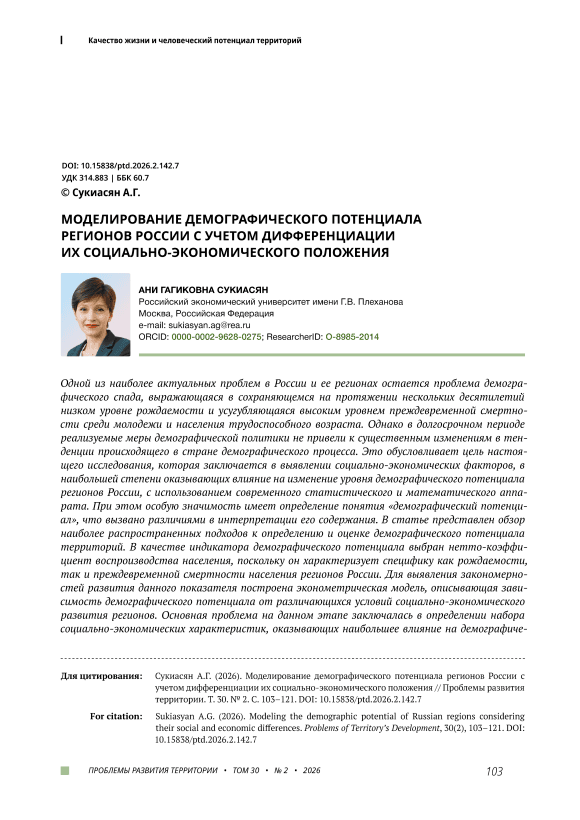 Качество жизни и человеческий потенциал территорий

DOI: 10.15838/ptd.2026.2.142.7
УДК 314.883 | ББК 60.7
© Сукиасян А.Г.

МОДЕЛИРОВАНИЕ ДЕМОГРАФИЧЕСКОГО ПОТЕНЦИАЛА РЕГИОНОВ РОССИИ С УЧЕТОМ ДИФФЕРЕНЦИАЦИИ ИХ СОЦИАЛЬНО-ЭКОНОМИЧЕСКОГО ПОЛОЖЕНИЯ

АНИ ГАГИКОВНА СУКИАСЯН
Российский экономический университет имени Г.В. Плеханова
Москва, Российская Федерация
e-mail: sukiasyan.ag@rea.ru
ORCID: 0000-0002-9628-0275; ResearcherID: O-8985-2014

Одной из наиболее актуальных проблем в России и ее регионах остается проблема демографического спада, выражающаяся в сохраняющемся на протяжении нескольких десятилетий низком уровне рождаемости и усугубляющаяся высоким уровнем преждевременной смертности среди молодежи и населения трудоспособного возраста. Однако в долгосрочном периоде реализуемые меры демографической политики не привели к существенным изменениям в тенденции происходящего в стране демографического процесса. Это обусловливает цель настоящего исследования, которая заключается в выявлении социально-экономических факторов, в наибольшей степени оказывающих влияние на изменение уровня демографического потенциала регионов России, с использованием современного статистического и математического аппарата. При этом особую значимость имеет определение понятия «демографический потенциал», что вызвано различиями в интерпретации его содержания. В статье представлен обзор наиболее распространенных подходов к определению и оценке демографического потенциала территорий. В качестве индикатора демографического потенциала выбран нетто-коэффициент воспроизводства населения, поскольку он характеризует специфику как рождаемости, так и преждевременной смертности населения регионов России. Для выявления закономерностей развития данного показателя построена эконометрическая модель, описывающая зависимость демографического потенциала от различающихся условий социально-экономического развития регионов. Основная проблема на данном этапе заключалась в определении набора социально-экономических характеристик, оказывающих наибольшее влияние на демографиче-

Для цитирования: Сукиасян А.Г. (2026). Моделирование демографического потенциала регионов России с учетом дифференциации их социально-экономического положения // Проблемы развития территории. Т. 30. № 2. С. 103–121. DOI: 10.15838/ptd.2026.2.142.7

For citation: Sukiasyan A.G. (2026). Modeling the demographic potential of Russian regions considering their social and economic differences. Problems of Territory's Development, 30(2), 103–121. DOI: 10.15838/ptd.2026.2.142.7

ПРОБЛЕМЫ РАЗВИТИЯ ТЕРРИТОРИИ • ТОМ 30 • № 2 • 2026 103